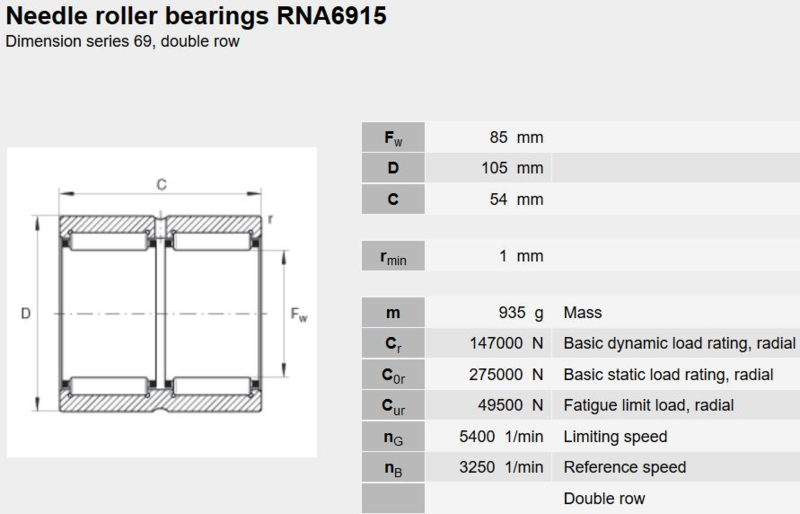 Needle roller bearings RNA6915
Dimension series 69, double row

C
r
D
$F_w$

| | | |
|---|---|---|
| $F_w$ | 85 mm | |
| D | 105 mm | |
| C | 54 mm | |

| | | |
|---|---|---|
| $r_{min}$ | 1 mm | |

| | | |
|---|---|---|
| m | 935 g | Mass |
| $C_r$ | 147000 N | Basic dynamic load rating, radial |
| $C_{0r}$ | 275000 N | Basic static load rating, radial |
| $C_{ur}$ | 49500 N | Fatigue limit load, radial |
| $n_G$ | 5400 1/min | Limiting speed |
| $n_B$ | 3250 1/min | Reference speed |
| | | Double row |